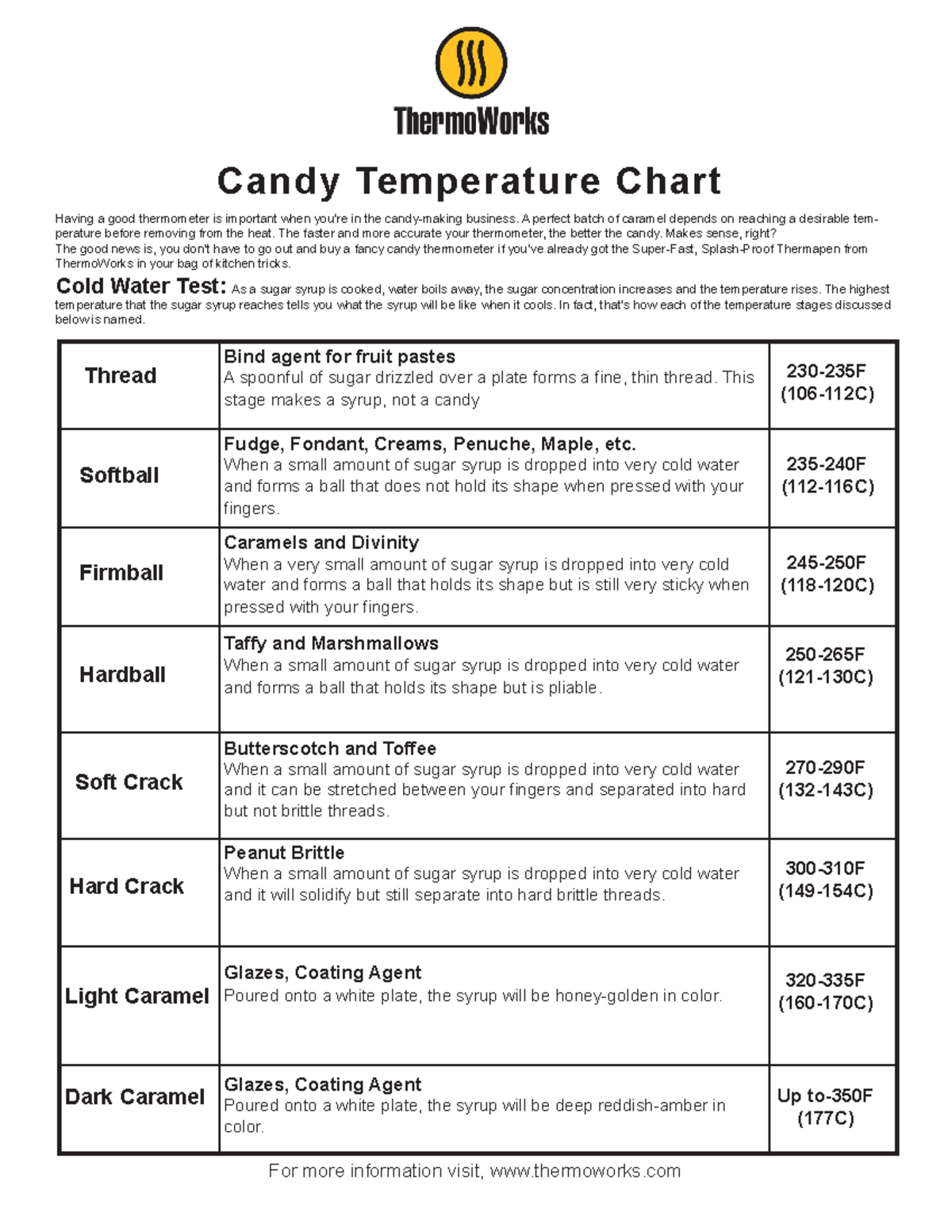 ThermoWorks

Candy Temperature Chart

Having a good thermometer is important when you're in the candy-making business. A perfect batch of caramel depends on reaching a desirable temperature before removing from the heat. The faster and more accurate your thermometer, the better the candy. Makes sense, right?
The good news is, you don't have to go out and buy a fancy candy thermometer if you've already got the Super-Fast, Splash-Proof Thermapen from ThermoWorks in your bag of kitchen tricks.

Cold Water Test: As a sugar syrup is cooked, water boils away, the sugar concentration increases and the temperature rises. The highest temperature that the sugar syrup reaches tells you what the syrup will be like when it cools. In fact, that's how each of the temperature stages discussed below is named.

| Thread | Bind agent for fruit pastes A spoonful of sugar drizzled over a plate forms a fine, thin thread. This stage makes a syrup, not a candy | 230-235F (106-112C) |
|---|---|---|
| Softball | Fudge, Fondant, Creams, Penuche, Maple, etc. When a small amount of sugar syrup is dropped into very cold water and forms a ball that does not hold its shape when pressed with your fingers. | 235-240F (112-116C) |
| Firmball | Caramels and Divinity When a very small amount of sugar syrup is dropped into very cold water and forms a ball that holds its shape but is still very sticky when pressed with your fingers. | 245-250F (118-120C) |
| Hardball | Taffy and Marshmallows When a small amount of sugar syrup is dropped into very cold water and forms a ball that holds its shape but is pliable. | 250-265F (121-130C) |
| Soft Crack | Butterscotch and Toffee When a small amount of sugar syrup is dropped into very cold water and it can be stretched between your fingers and separated into hard but not brittle threads. | 270-290F (132-143C) |
| Hard Crack | Peanut Brittle When a small amount of sugar syrup is dropped into very cold water and it will solidify but still separate into hard brittle threads. | 300-310F (149-154C) |
| Light Caramel | Glazes, Coating Agent Poured onto a white plate, the syrup will be honey-golden in color. | 320-335F (160-170C) |
| Dark Caramel | Glazes, Coating Agent Poured onto a white plate, the syrup will be deep reddish-amber in color. | Up to-350F (177C) |

For more information visit, www.thermoworks.com